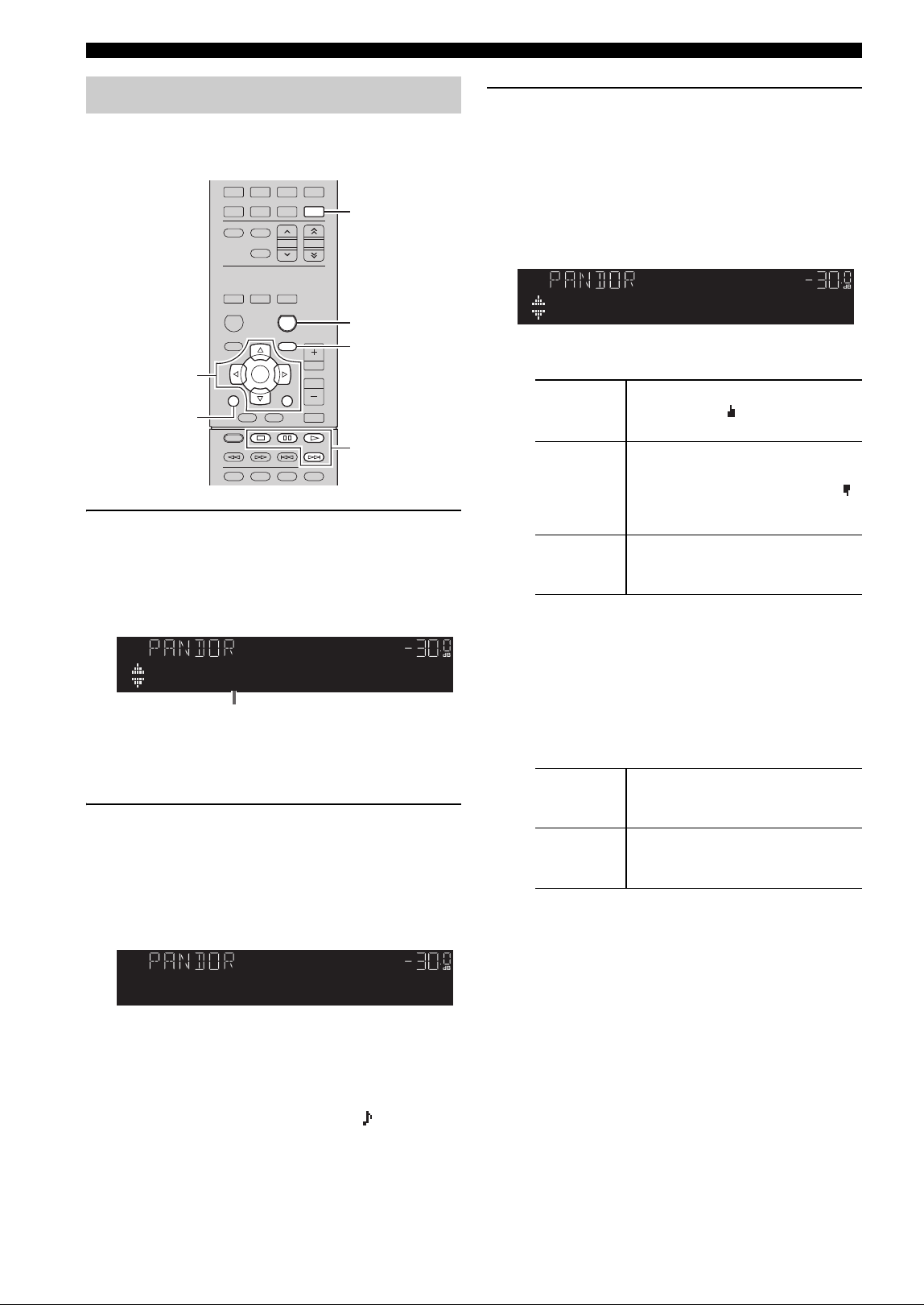 PANDOR -30.0 dB

PANDOR -30.0 dB

PANDOR -30.0 dB